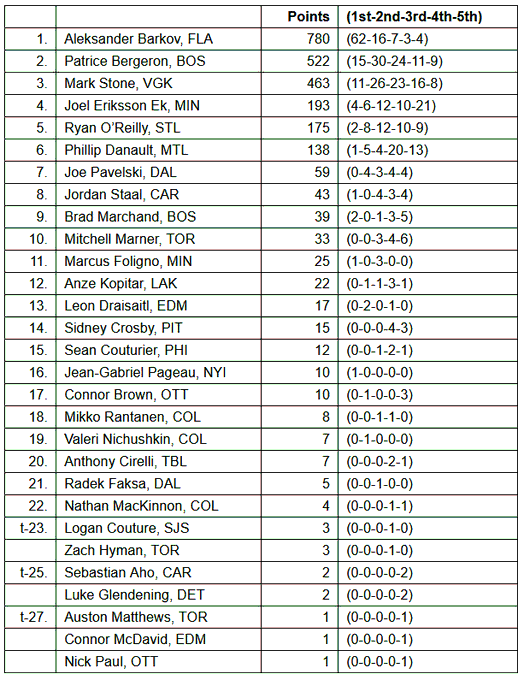 | | | Points | (1st-2nd-3rd-4th-5th) |
|---|---|---|---|
| 1. | Aleksander Barkov, FLA | 780 | (62-16-7-3-4) |
| 2. | Patrice Bergeron, BOS | 522 | (15-30-24-11-9) |
| 3. | Mark Stone, VGK | 463 | (11-26-23-16-8) |
| 4. | Joel Eriksson Ek, MIN | 193 | (4-6-12-10-21) |
| 5. | Ryan O'Reilly, STL | 175 | (2-8-12-10-9) |
| 6. | Phillip Danault, MTL | 138 | (1-5-4-20-13) |
| 7. | Joe Pavelski, DAL | 59 | (0-4-3-4-4) |
| 8. | Jordan Staal, CAR | 43 | (1-0-4-3-4) |
| 9. | Brad Marchand, BOS | 39 | (2-0-1-3-5) |
| 10. | Mitchell Marner, TOR | 33 | (0-0-3-4-6) |
| 11. | Marcus Foligno, MIN | 25 | (1-0-3-0-0) |
| 12. | Anze Kopitar, LAK | 22 | (0-1-1-3-1) |
| 13. | Leon Draisaitl, EDM | 17 | (0-2-0-1-0) |
| 14. | Sidney Crosby, PIT | 15 | (0-0-0-4-3) |
| 15. | Sean Couturier, PHI | 12 | (0-0-1-2-1) |
| 16. | Jean-Gabriel Pageau, NYI | 10 | (1-0-0-0-0) |
| 17. | Connor Brown, OTT | 10 | (0-1-0-0-3) |
| 18. | Mikko Rantanen, COL | 8 | (0-0-1-1-0) |
| 19. | Valeri Nichushkin, COL | 7 | (0-1-0-0-0) |
| 20. | Anthony Cirelli, TBL | 7 | (0-0-0-2-1) |
| 21. | Radek Faksa, DAL | 5 | (0-0-1-0-0) |
| 22. | Nathan MacKinnon, COL | 4 | (0-0-0-1-1) |
| t-23. | Logan Couture, SJS | 3 | (0-0-0-1-0) |
| | Zach Hyman, TOR | 3 | (0-0-0-1-0) |
| t-25. | Sebastian Aho, CAR | 2 | (0-0-0-0-2) |
| | Luke Glendening, DET | 2 | (0-0-0-0-2) |
| t-27. | Auston Matthews, TOR | 1 | (0-0-0-0-1) |
| | Connor McDavid, EDM | 1 | (0-0-0-0-1) |
| | Nick Paul, OTT | 1 | (0-0-0-0-1) |